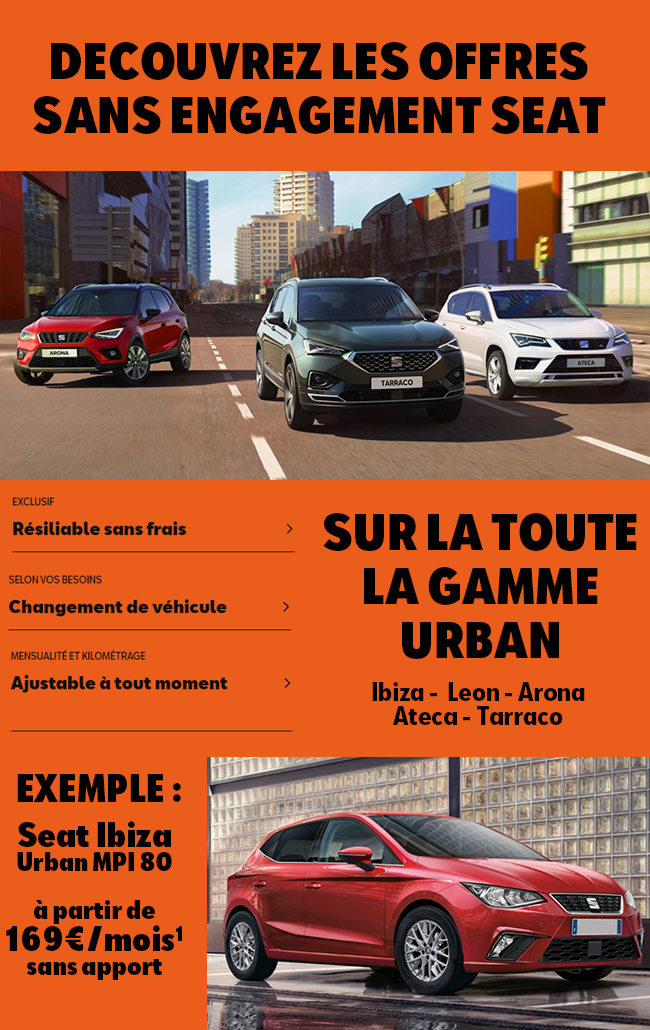 DECOUVREZ LES OFFRES SANS ENGAGEMENT SEAT

ARONA

TARRACO

ATECA

EXCLUSIF
Résiliable sans frais >

SELON VOS BESOINS
Changement de véhicule >

MENSUALITÉ ET KILOMÉTRAGE
Ajustable à tout moment >

SUR LA TOUTE LA GAMME URBAN

Ibiza - Leon - Arona Ateca - Tarraco

EXEMPLE :

Seat Ibiza
Urban MPI 80

à partir de
169€/mois$^1$
sans apport